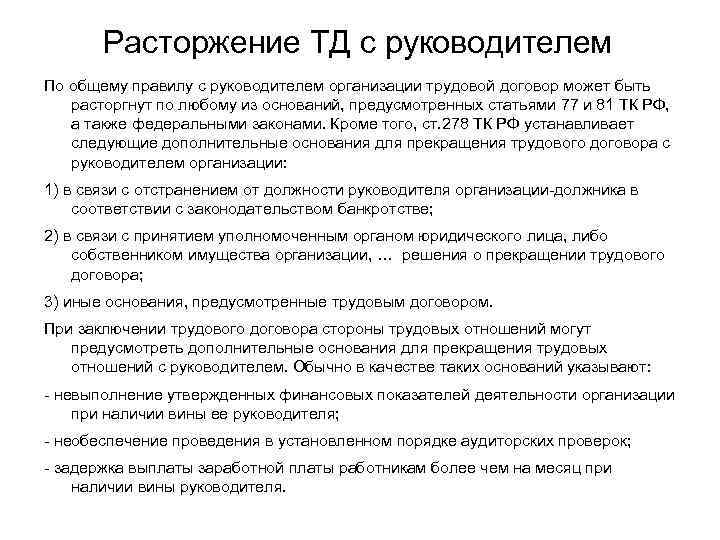 Расторжение ТД с руководителем

По общему правилу с руководителем организации трудовой договор может быть расторгнут по любому из оснований, предусмотренных статьями 77 и 81 ТК РФ, а также федеральными законами. Кроме того, ст.278 ТК РФ устанавливает следующие дополнительные основания для прекращения трудового договора с руководителем организации:

1) в связи с отстранением от должности руководителя организации-должника в соответствии с законодательством банкротстве;

2) в связи с принятием уполномоченным органом юридического лица, либо собственником имущества организации, … решения о прекращении трудового договора;

3) иные основания, предусмотренные трудовым договором.

При заключении трудового договора стороны трудовых отношений могут предусмотреть дополнительные основания для прекращения трудовых отношений с руководителем. Обычно в качестве таких оснований указывают:

- невыполнение утвержденных финансовых показателей деятельности организации при наличии вины ее руководителя;

- необеспечение проведения в установленном порядке аудиторских проверок;

- задержка выплаты заработной платы работникам более чем на месяц при наличии вины руководителя.